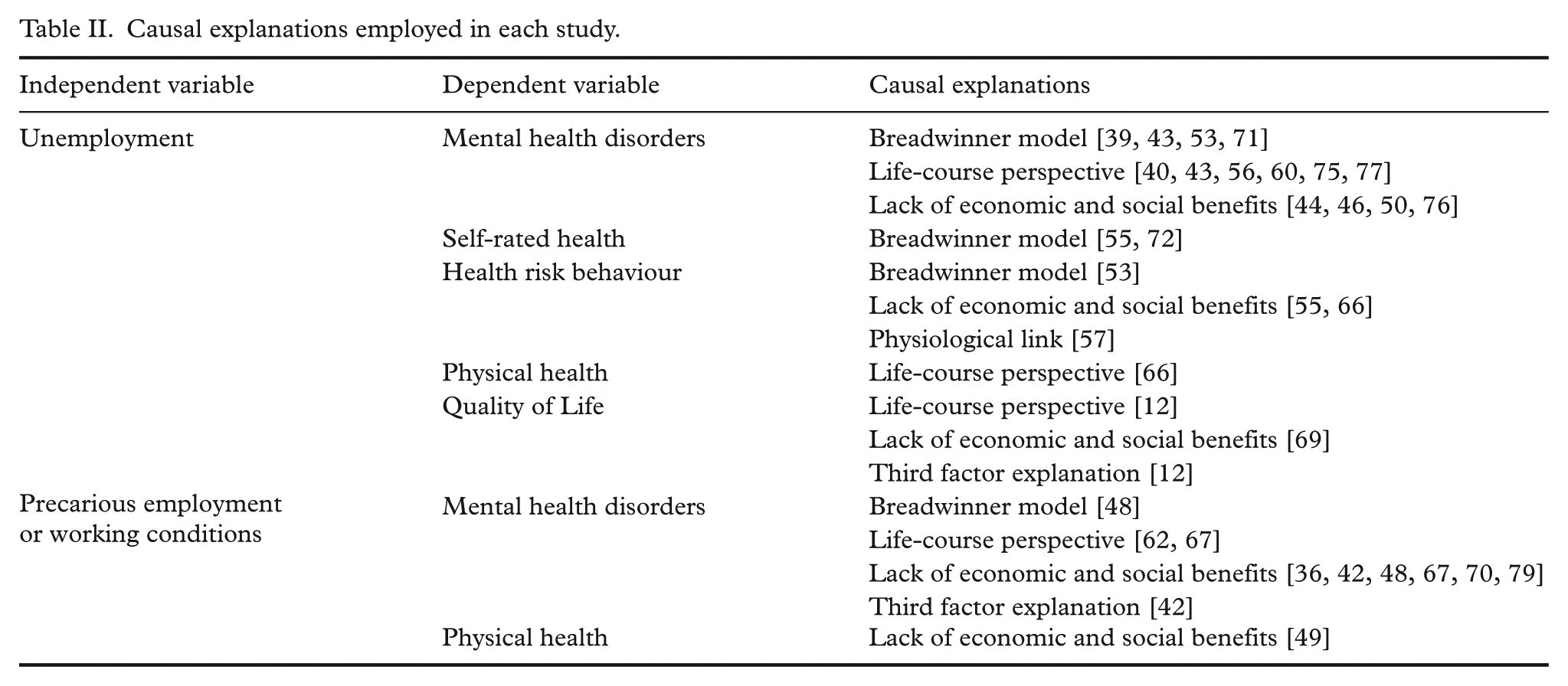 Table II. Causal explanations employed in each study.

| Independent variable | Dependent variable | Causal explanations |
|---|---|---|
| Unemployment | Mental health disorders | Breadwinner model [39, 43, 53, 71] |
| | | Life-course perspective [40, 43, 56, 60, 75, 77] |
| | | Lack of economic and social benefits [44, 46, 50, 76] |
| | Self-rated health | Breadwinner model [55, 72] |
| | Health risk behaviour | Breadwinner model [53] |
| | | Lack of economic and social benefits [55, 66] |
| | | Physiological link [57] |
| | Physical health | Life-course perspective [66] |
| | Quality of Life | Life-course perspective [12] |
| | | Lack of economic and social benefits [69] |
| | | Third factor explanation [12] |
| Precarious employment or working conditions | Mental health disorders | Breadwinner model [48] |
| | | Life-course perspective [62, 67] |
| | | Lack of economic and social benefits [36, 42, 48, 67, 70, 79] |
| | | Third factor explanation [42] |
| | Physical health | Lack of economic and social benefits [49] |